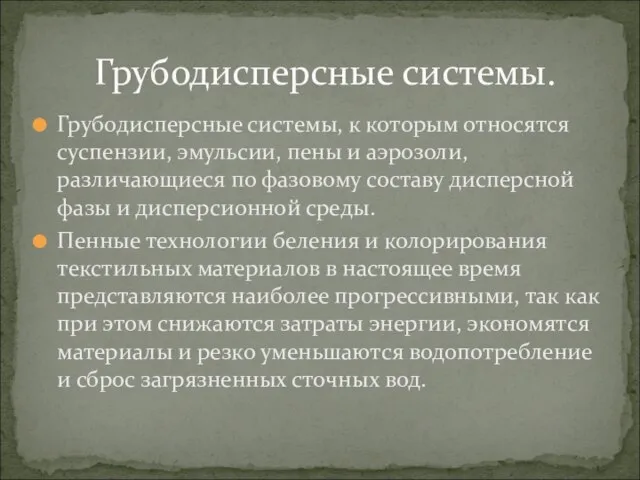 Грубодисперсные системы.

Грубодисперсные системы, к которым относятся суспензии, эмульсии, пены и аэрозоли, различающиеся по фазовому составу дисперсной фазы и дисперсионной среды.

Пенные технологии беления и колорирования текстильных материалов в настоящее время представляются наиболее прогрессивными, так как при этом снижаются затраты энергии, экономятся материалы и резко уменьшаются водопотребление и сброс загрязненных сточных вод.